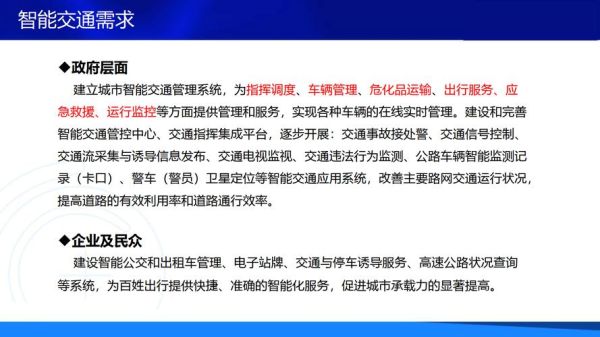 智能交通需求

◆政府层面

建立城市智能交通管理系统，为指挥调度、车辆管理、危化品运输、出行服务、应急救援、运行监控等方面提供管理和服务，实现各种车辆的在线实时管理。建设和完善智能交通管控中心、交通指挥集成平台，逐步开展：交通事故接处警、交通信号控制、交通流采集与诱导信息发布、交通电视监视、交通违法行为监测、公路车辆智能监测记录（卡口）、警车（警员）卫星定位等智能交通应用系统，改善主要路网交通运行状况，提高道路的有效利用率和道路通行效率。

◆企业及民众

建设智能公交和出租车管理、电子站牌、交通与停车诱导服务、高速公路状况查询等系统，为百姓出行提供快捷、准确的智能化服务，促进城市承载力的显著提高。